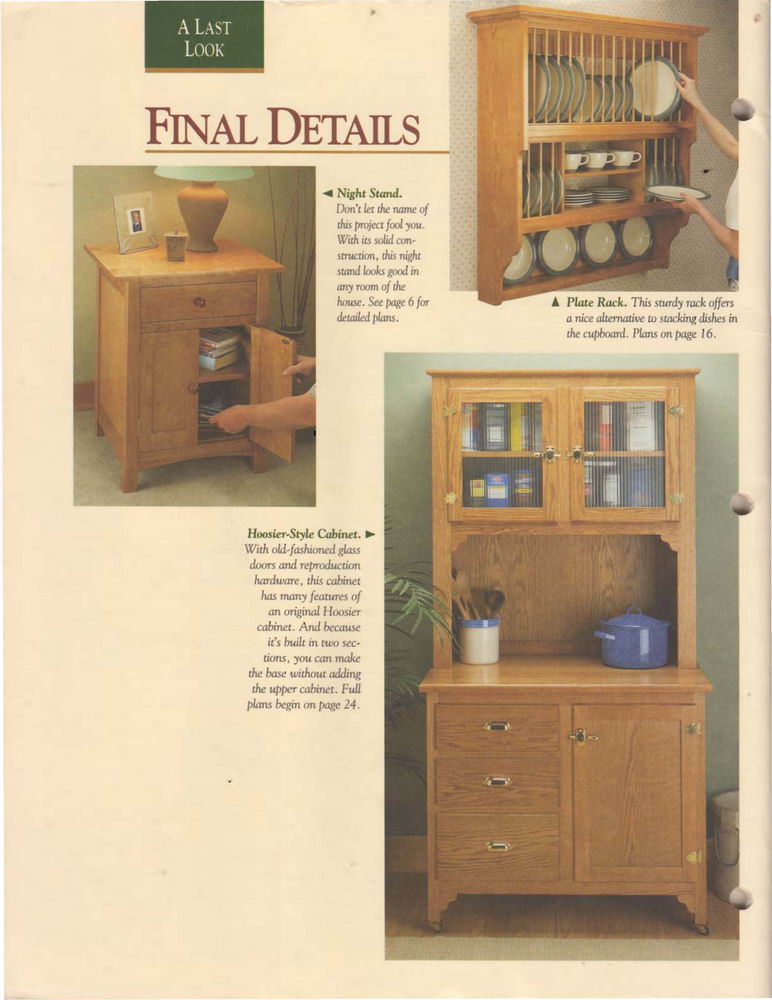 A LAST LOOK

FINAL DETAILS

◄ Night Stand. Don't let the name of this project fool you. With its solid construction, this night stand looks good in any room of the house. See page 6 for detailed plans.

▲ Plate Rack. This sturdy rack offers a nice alternative to stacking dishes in the cupboard. Plans on page 16.

Hoosier-Style Cabinet. ► With old-fashioned glass doors and reproduction hardware, this cabinet has many features of an original Hoosier cabinet. And because it's built in two sections, you can make the base without adding the upper cabinet. Full plans begin on page 24.